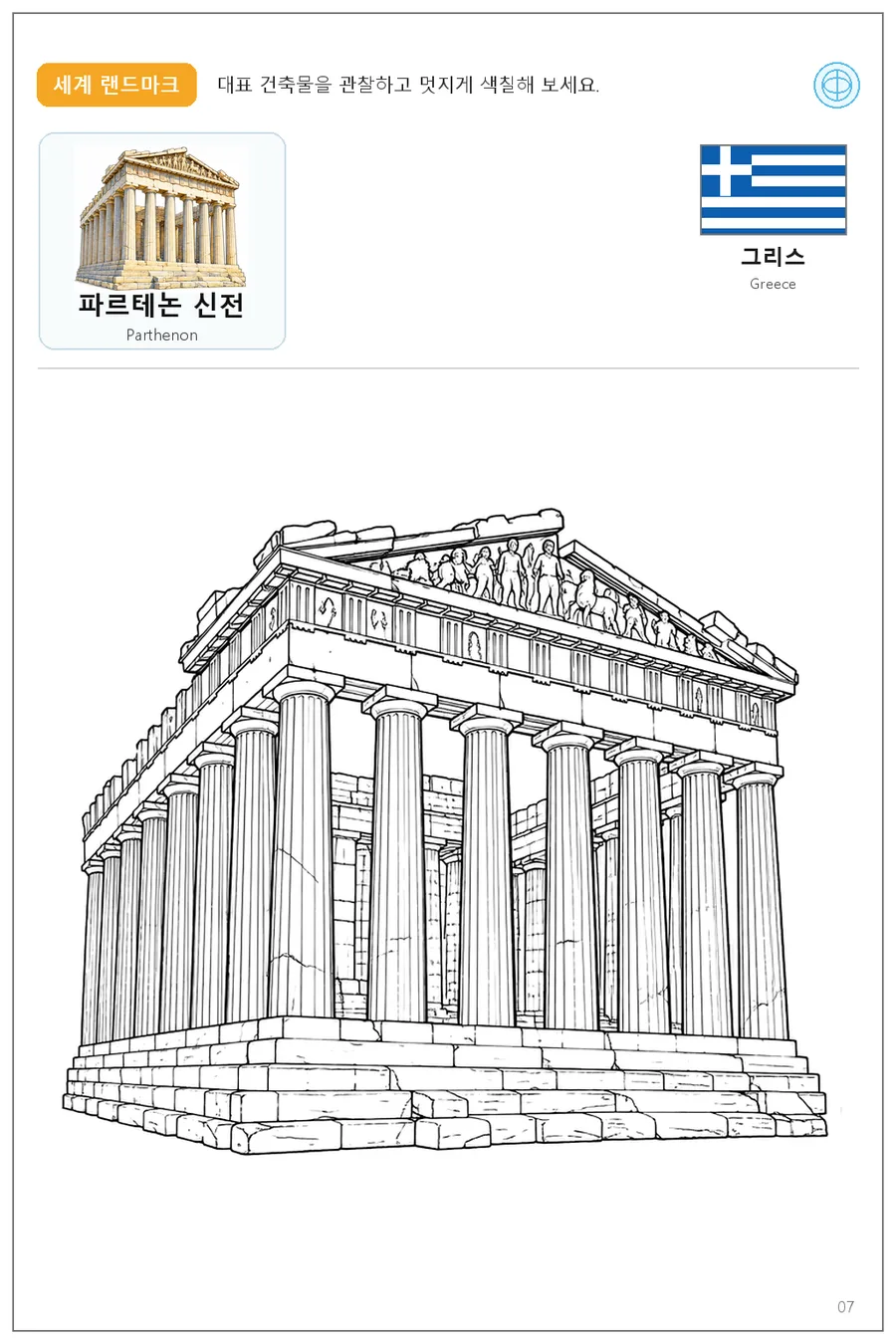 세계 랜드마크 대표 건축물을 관찰하고 멋지게 색칠해 보세요.

파르테논 신전
Parthenon

그리스
Greece

07